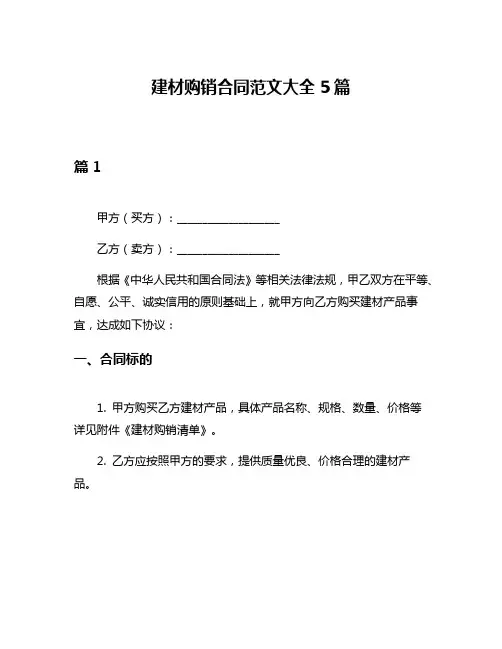 建材购销合同范文大全 5 篇

篇 1

甲方（买方）：__________________

乙方（卖方）：__________________

根据《中华人民共和国合同法》等相关法律法规，甲乙双方在平等、自愿、公平、诚实信用的原则基础上，就甲方向乙方购买建材产品事宜，达成如下协议：

一、合同标的

1. 甲方购买乙方建材产品，具体产品名称、规格、数量、价格等详见附件《建材购销清单》。

2. 乙方应按照甲方的要求，提供质量优良、价格合理的建材产品。